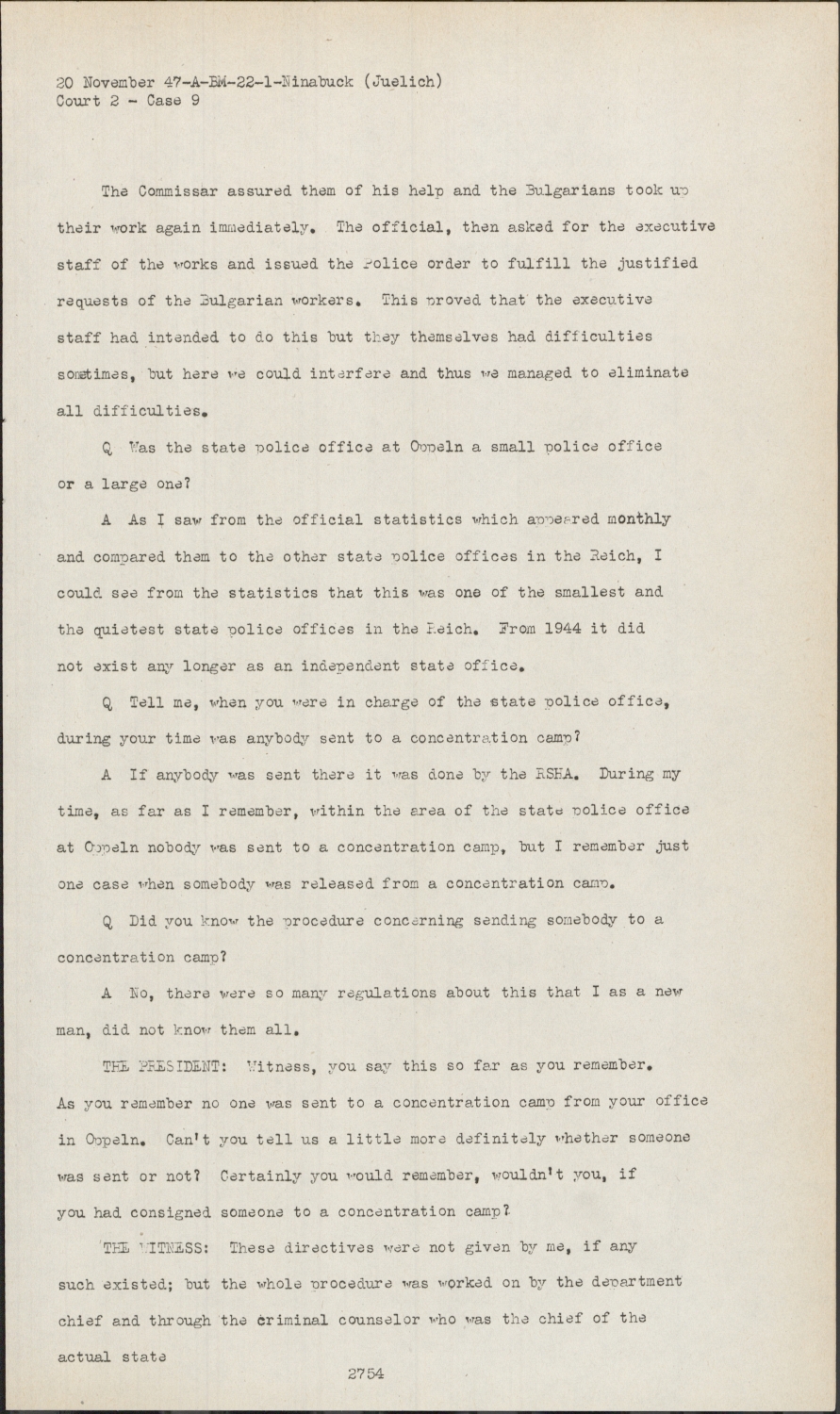 20 November 47-A-BM-22-1-Ninabuck (Juelich)
Court 2 - Case 9

The Commissar assured them of his help and the Bulgarians took up their work again immediately. The official, then asked for the executive staff of the works and issued the Police order to fulfill the justified requests of the Bulgarian workers. This proved that the executive staff had intended to do this but they themselves had difficulties sometimes, but here we could interfere and thus we managed to eliminate all difficulties.

Q Was the state police office at Oppeln a small police office or a large one?

A As I saw from the official statistics which appeared monthly and compared them to the other state police offices in the Reich, I could see from the statistics that this was one of the smallest and the quietest state police offices in the Reich. From 1944 it did not exist any longer as an independent state office.

Q Tell me, when you were in charge of the state police office, during your time was anybody sent to a concentration camp?

A If anybody was sent there it was done by the RSHA. During my time, as far as I remember, within the area of the state police office at Oppeln nobody was sent to a concentration camp, but I remember just one case when somebody was released from a concentration camp.

Q Did you know the procedure concerning sending somebody to a concentration camp?

A No, there were so many regulations about this that I as a new man, did not know them all.

THE PRESIDENT: Witness, you say this so far as you remember. As you remember no one was sent to a concentration camp from your office in Oppeln. Can't you tell us a little more definitely whether someone was sent or not? Certainly you would remember, wouldn't you, if you had consigned someone to a concentration camp?

THE WITNESS: These directives were not given by me, if any such existed; but the whole procedure was worked on by the department chief and through the criminal counselor who was the chief of the actual state

2754